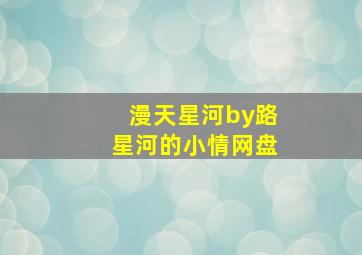 漫天星河by路星河的小情网盘